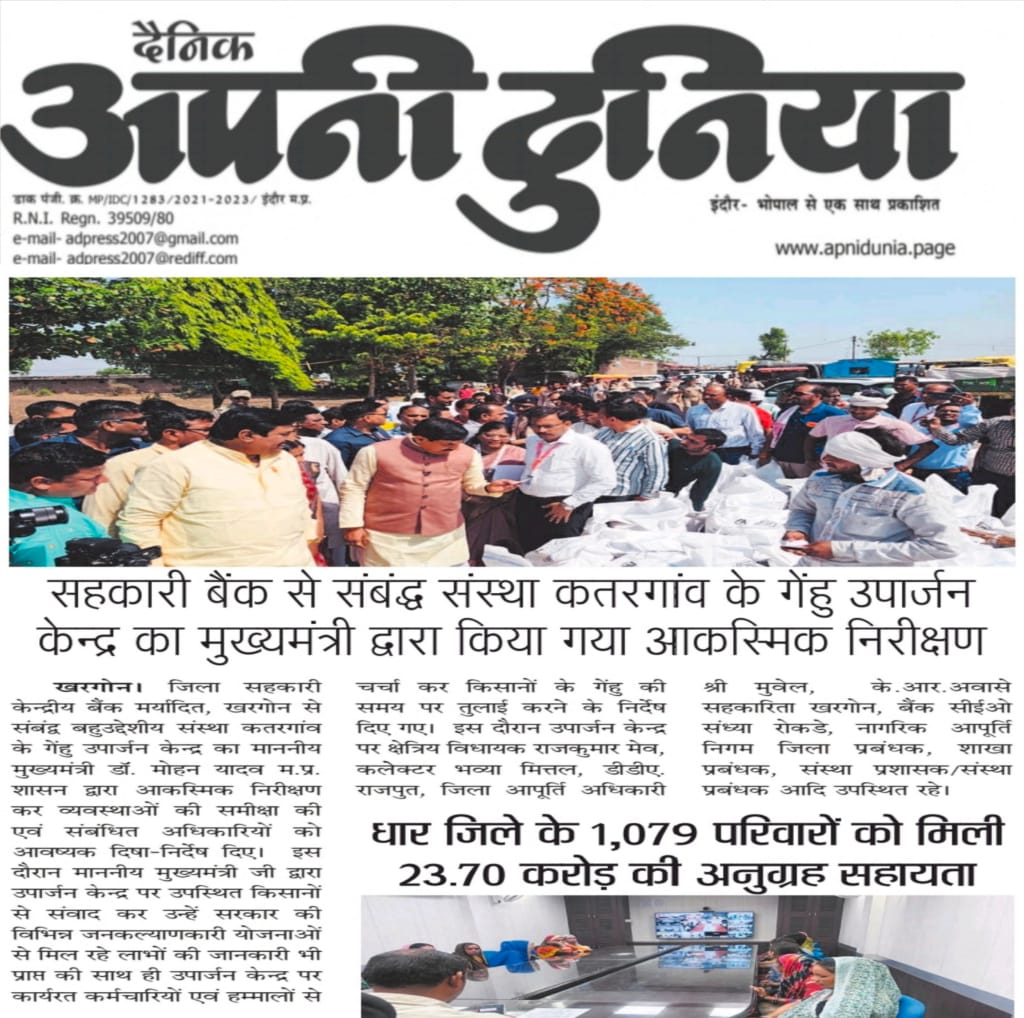 दैनिक
अपनी दुनिया

डाक पंजी. क्र. MP/IDC/1283/2021-2023/ इंदौर म.प्र.
R.N.I. Regn. 39509/80
e-mail- adpress2007@gmail.com
e-mail- adpress2007@rediff.com

इंदौर- भोपाल से एक साथ प्रकाशित
www.apnidunia.page

सहकारी बैंक से संबद्ध संस्था कतरगांव के गेंहु उपार्जन केन्द्र का मुख्यमंत्री द्वारा किया गया आकस्मिक निरीक्षण

खरगोन। जिला सहकारी केन्द्रीय बैंक मर्यादित, खरगोन से संबद्ध बहुउद्देशीय संस्था कतरगांव के गेंहु उपार्जन केन्द्र का माननीय मुख्यमंत्री डॉ. मोहन यादव म.प्र. शासन द्वारा आकस्मिक निरीक्षण कर व्यवस्थाओं की समीक्षा की एवं संबंधित अधिकारियों को आवष्यक दिषा-निर्देष दिए। इस दौरान माननीय मुख्यमंत्री जी द्वारा उपार्जन केन्द्र पर उपस्थित किसानों से संवाद कर उन्हें सरकार की विभिन्न जनकल्याणकारी योजनाओं से मिल रहे लाभों की जानकारी भी प्राप्त की साथ ही उपार्जन केन्द्र पर कार्यरत कर्मचारियों एवं हम्मालों से चर्चा कर किसानों के गेंहु की समय पर तुलाई करने के निर्देष दिए गए। इस दौरान उपार्जन केन्द्र पर क्षेत्रिय विधायक राजकुमार मेव, कलेक्टर भव्या मित्तल, डीडीए. राजपुत, जिला आपूर्ति अधिकारी श्री मुवेल, के.आर.अवासे सहकारिता खरगोन, बैंक सीईओ संध्या रोकडे, नागरिक आपूर्ति निगम जिला प्रबंधक, शाखा प्रबंधक, संस्था प्रशासक/संस्था प्रबंधक आदि उपस्थित रहे।

धार जिले के 1,079 परिवारों को मिली 23.70 करोड़ की अनुग्रह सहायता